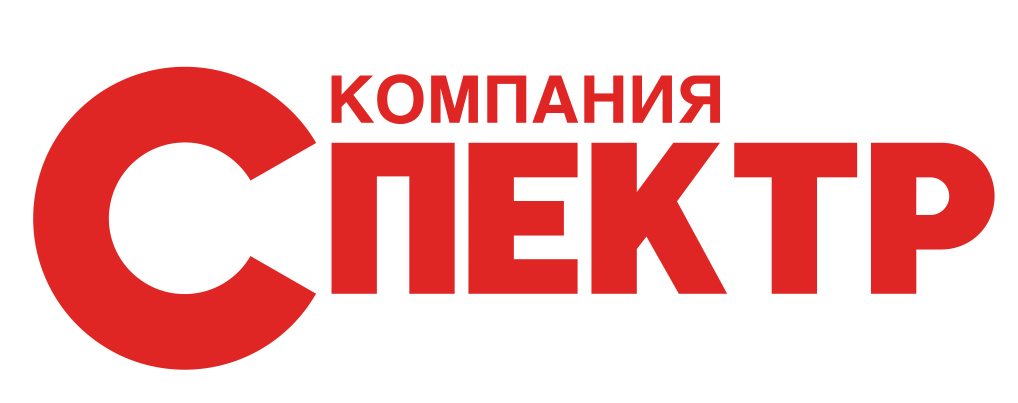 КОМПАНИЯ
СПЕКТР